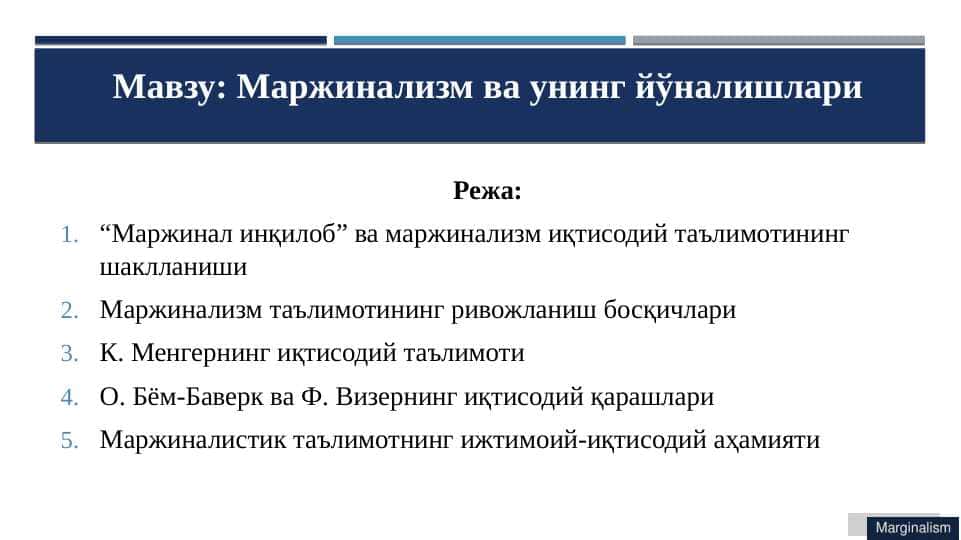 Мавзу: Маржинализм ва унинг йўналишлари

Режа:

1. “Маржинал инқилоб” ва маржинализм иқтисодий таълимотининг шаклланиши
2. Маржинализм таълимотининг ривожланиш босқичлари
3. К. Менгернинг иқтисодий таълимоти
4. О. Бём-Баверк ва Ф. Визернинг иқтисодий қарашлари
5. Маржиналистик таълимотнинг ижтимоий-иқтисодий аҳамияти

Marginalism